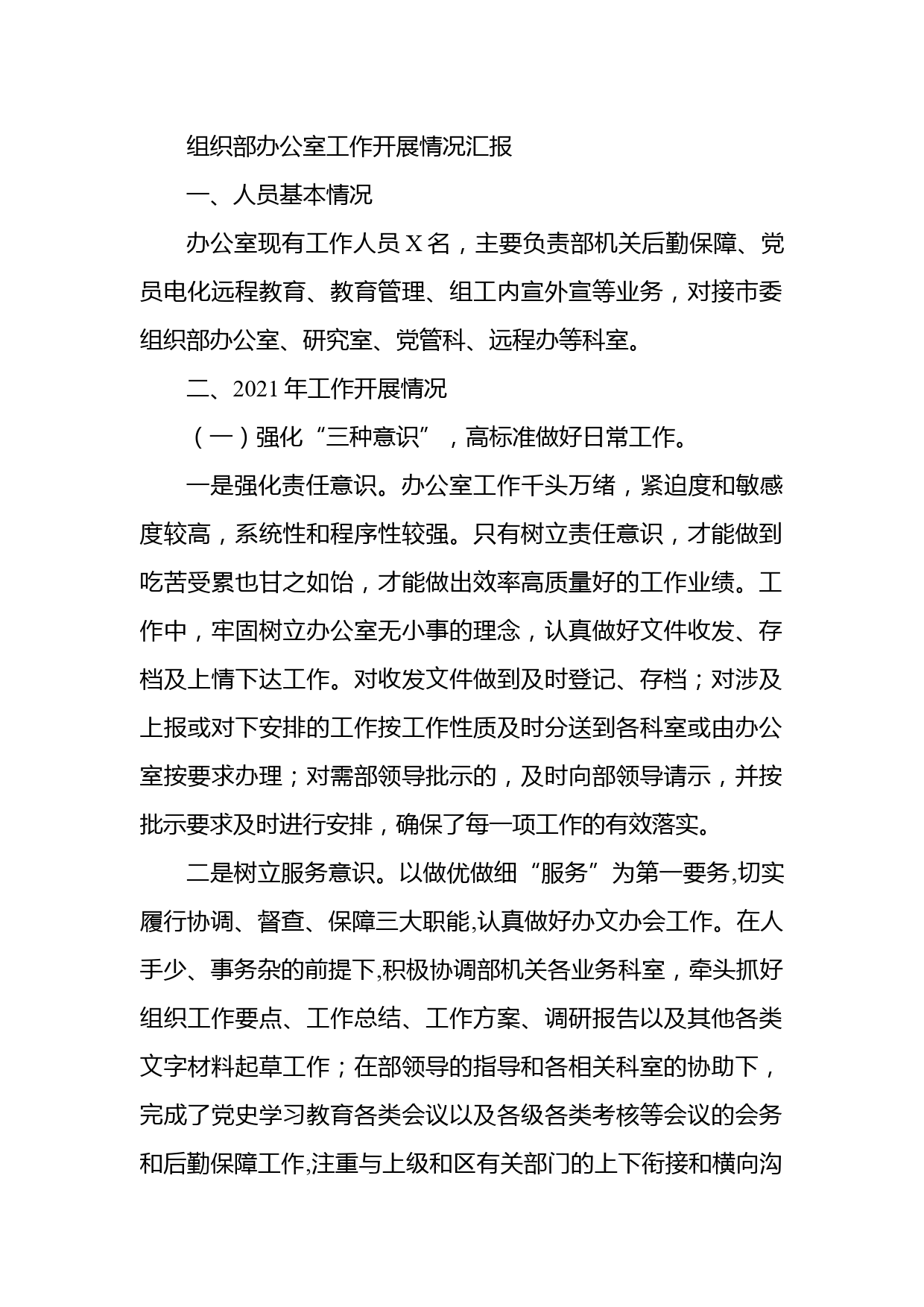 组织部办公室工作开展情况汇报

一、人员基本情况

办公室现有工作人员 X 名，主要负责部机关后勤保障、党员电化远程教育、教育管理、组工内宣外宣等业务，对接市委组织部办公室、研究室、党管科、远程办等科室。

二、2021 年工作开展情况

（一）强化“三种意识”，高标准做好日常工作。

一是强化责任意识。办公室工作千头万绪，紧迫度和敏感度较高，系统性和程序性较强。只有树立责任意识，才能做到吃苦受累也甘之如饴，才能做出效率高质量好的工作业绩。工作中，牢固树立办公室无小事的理念，认真做好文件收发、存档及上情下达工作。对收发文件做到及时登记、存档；对涉及上报或对下安排的工作按工作性质及时分送到各科室或由办公室按要求办理；对需部领导批示的，及时向部领导请示，并按批示要求及时进行安排，确保了每一项工作的有效落实。

二是树立服务意识。以做优做细“服务”为第一要务,切实履行协调、督查、保障三大职能,认真做好办文办会工作。在人手少、事务杂的前提下,积极协调部机关各业务科室，牵头抓好组织工作要点、工作总结、工作方案、调研报告以及其他各类文字材料起草工作；在部领导的指导和各相关科室的协助下，完成了党史学习教育各类会议以及各级各类考核等会议的会务和后勤保障工作,注重与上级和区有关部门的上下衔接和横向沟